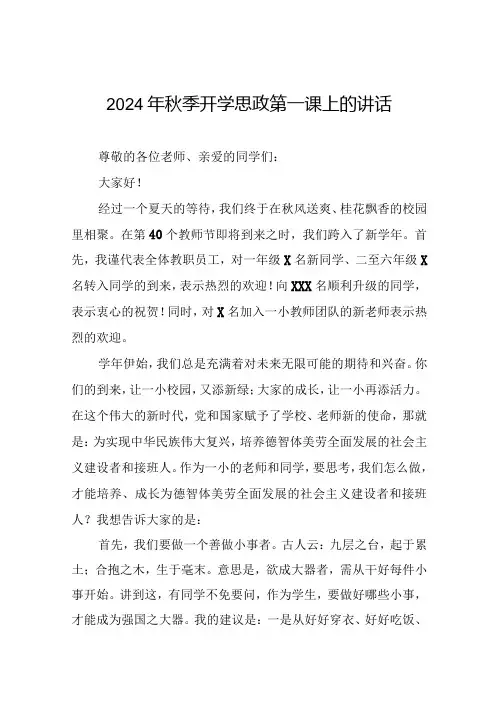 2024年秋季开学思政第一课上的讲话

尊敬的各位老师、亲爱的同学们：

大家好！

经过一个夏天的等待，我们终于在秋风送爽、桂花飘香的校园里相聚。在第40个教师节即将到来之时，我们跨入了新学年。首先，我谨代表全体教职员工，对一年级X名新同学、二至六年级X名转入同学的到来，表示热烈的欢迎！向XXX名顺利升级的同学，表示衷心的祝贺！同时，对X名加入一小教师团队的新老师表示热烈的欢迎。

学年伊始，我们总是充满着对未来无限可能的期待和兴奋。你们的到来，让一小校园，又添新绿；大家的成长，让一小再添活力。在这个伟大的新时代，党和国家赋予了学校、老师新的使命，那就是：为实现中华民族伟大复兴，培养德智体美劳全面发展的社会主义建设者和接班人。作为一小的老师和同学，要思考，我们怎么做，才能培养、成长为德智体美劳全面发展的社会主义建设者和接班人？我想告诉大家的是：

首先，我们要做一个善做小事者。古人云：九层之台，起于累土；合抱之木，生于毫末。意思是，欲成大器者，需从干好每件小事开始。讲到这，有同学不免要问，作为学生，要做好哪些小事，才能成为强国之大器。我的建议是：一是从好好穿衣、好好吃饭、